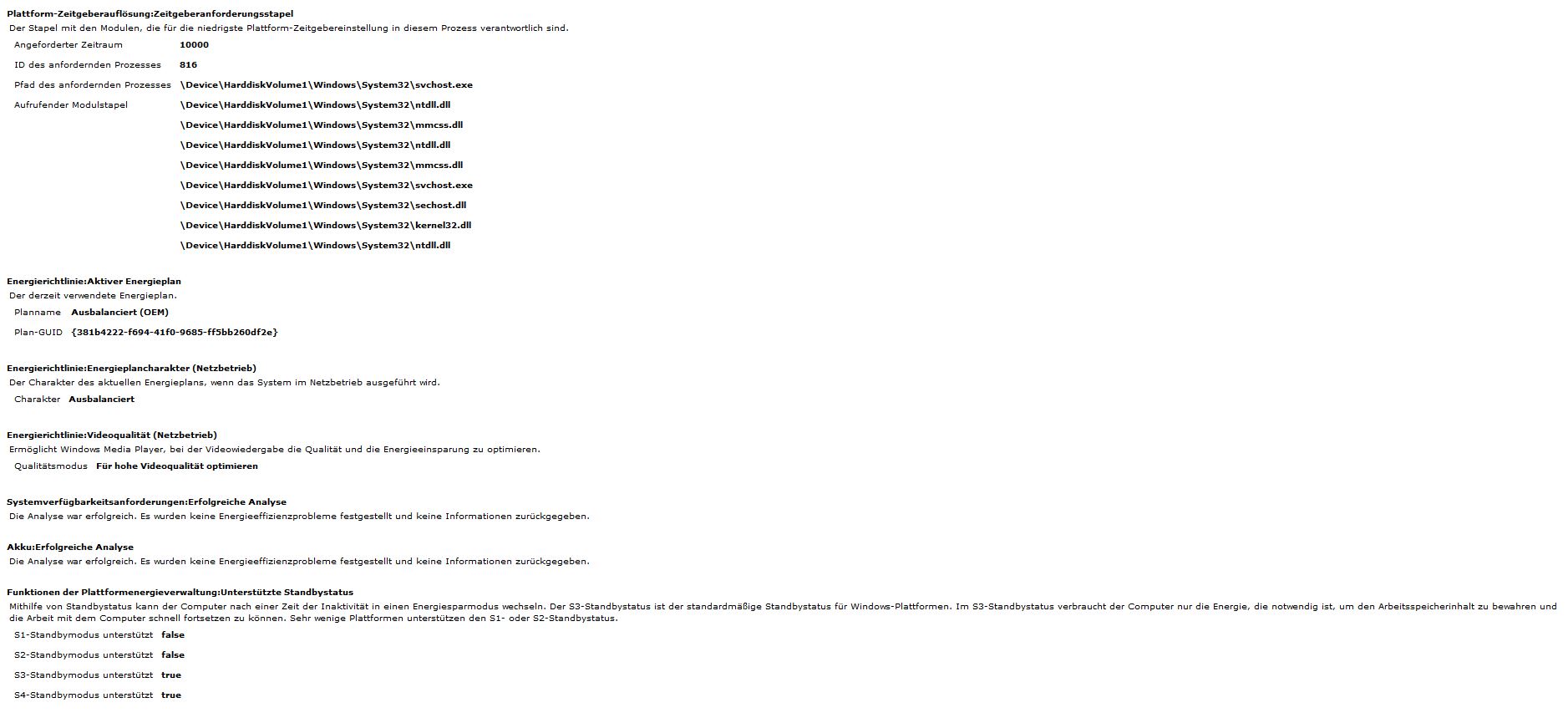 Plattform-Zeitgeberauflösung:Zeitgeberanforderungsstapel
Der Stapel mit den Modulen, die für die niedrigste Plattform-Zeitgebereinstellung in diesem Prozess verantwortlich sind.

| | |
|---|---|
| Angeforderter Zeitraum | 10000 |
| ID des anfordernden Prozesses | 816 |
| Pfad des anfordernden Prozesses | \Device\HarddiskVolume1\Windows\System32\svchost.exe |
| Aufrufender Modulstapel | \Device\HarddiskVolume1\Windows\System32\ntdll.dll |
| | \Device\HarddiskVolume1\Windows\System32\mmcss.dll |
| | \Device\HarddiskVolume1\Windows\System32\ntdll.dll |
| | \Device\HarddiskVolume1\Windows\System32\mmcss.dll |
| | \Device\HarddiskVolume1\Windows\System32\svchost.exe |
| | \Device\HarddiskVolume1\Windows\System32\sechost.dll |
| | \Device\HarddiskVolume1\Windows\System32\kernel32.dll |
| | \Device\HarddiskVolume1\Windows\System32\ntdll.dll |

Energierichtlinie:Aktiver Energieplan
Der derzeit verwendete Energieplan.

| | |
|---|---|
| Planname | Ausbalanciert (OEM) |
| Plan-GUID | {381b4222-f694-41f0-9685-ff5bb260df2e} |

Energierichtlinie:Energieplancharakter (Netzbetrieb)
Der Charakter des aktuellen Energieplans, wenn das System im Netzbetrieb ausgeführt wird.

| | |
|---|---|
| Charakter | Ausbalanciert |

Energierichtlinie:Videoqualität (Netzbetrieb)
Ermöglicht Windows Media Player, bei der Videowiedergabe die Qualität und die Energieeinsparung zu optimieren.

| | |
|---|---|
| Qualitätsmodus | Für hohe Videoqualität optimieren |

Systemverfügbarkeitsanforderungen:Erfolgreiche Analyse
Die Analyse war erfolgreich. Es wurden keine Energieeffizienzprobleme festgestellt und keine Informationen zurückgegeben.

Akku:Erfolgreiche Analyse
Die Analyse war erfolgreich. Es wurden keine Energieeffizienzprobleme festgestellt und keine Informationen zurückgegeben.

Funktionen der Plattformenergieverwaltung:Unterstützte Standbystatus
Mithilfe von Standbystatus kann der Computer nach einer Zeit der Inaktivität in einen Energiesparmodus wechseln. Der S3-Standbystatus ist der standardmäßige Standbystatus für Windows-Plattformen. Im S3-Standbystatus verbraucht der Computer nur die Energie, die notwendig ist, um den Arbeitsspeicherinhalt zu bewahren und die Arbeit mit dem Computer schnell fortsetzen zu können. Sehr wenige Plattformen unterstützen den S1- oder S2-Standbystatus.

| | |
|---|---|
| S1-Standbymodus unterstützt | false |
| S2-Standbymodus unterstützt | false |
| S3-Standbymodus unterstützt | true |
| S4-Standbymodus unterstützt | true |